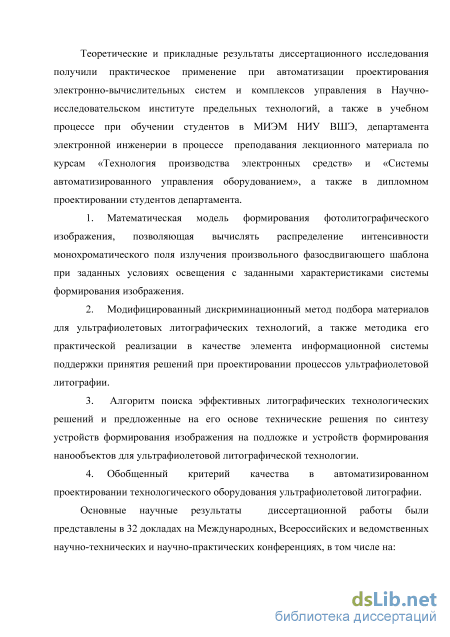 Теоретические и прикладные результаты диссертационного исследования получили практическое применение при автоматизации проектирования электронно-вычислительных систем и комплексов управления в Научно-исследовательском институте предельных технологий, а также в учебном процессе при обучении студентов в МИЭМ НИУ ВШЭ, департамента электронной инженерии в процессе преподавания лекционного материала по курсам «Технология производства электронных средств» и «Системы автоматизированного управления оборудованием», а также в дипломном проектировании студентов департамента.

1. Математическая модель формирования фотолитографического изображения, позволяющая вычислять распределение интенсивности монохроматического поля излучения произвольного фазосдвигающего шаблона при заданных условиях освещения с заданными характеристиками системы формирования изображения.

2. Модифицированный дискриминационный метод подбора материалов для ультрафиолетовых литографических технологий, а также методика его практической реализации в качестве элемента информационной системы поддержки принятия решений при проектировании процессов ультрафиолетовой литографии.

3. Алгоритм поиска эффективных литографических технологических решений и предложенные на его основе технические решения по синтезу устройств формирования изображения на подложке и устройств формирования нанообъектов для ультрафиолетовой литографической технологии.

4. Обобщенный критерий качества в автоматизированном проектировании технологического оборудования ультрафиолетовой литографии.

Основные научные результаты диссертационной работы были представлены в 32 докладах на Международных, Всероссийских и ведомственных научно-технических и научно-практических конференциях, в том числе на:

dsLib.net
библиотека диссертаций